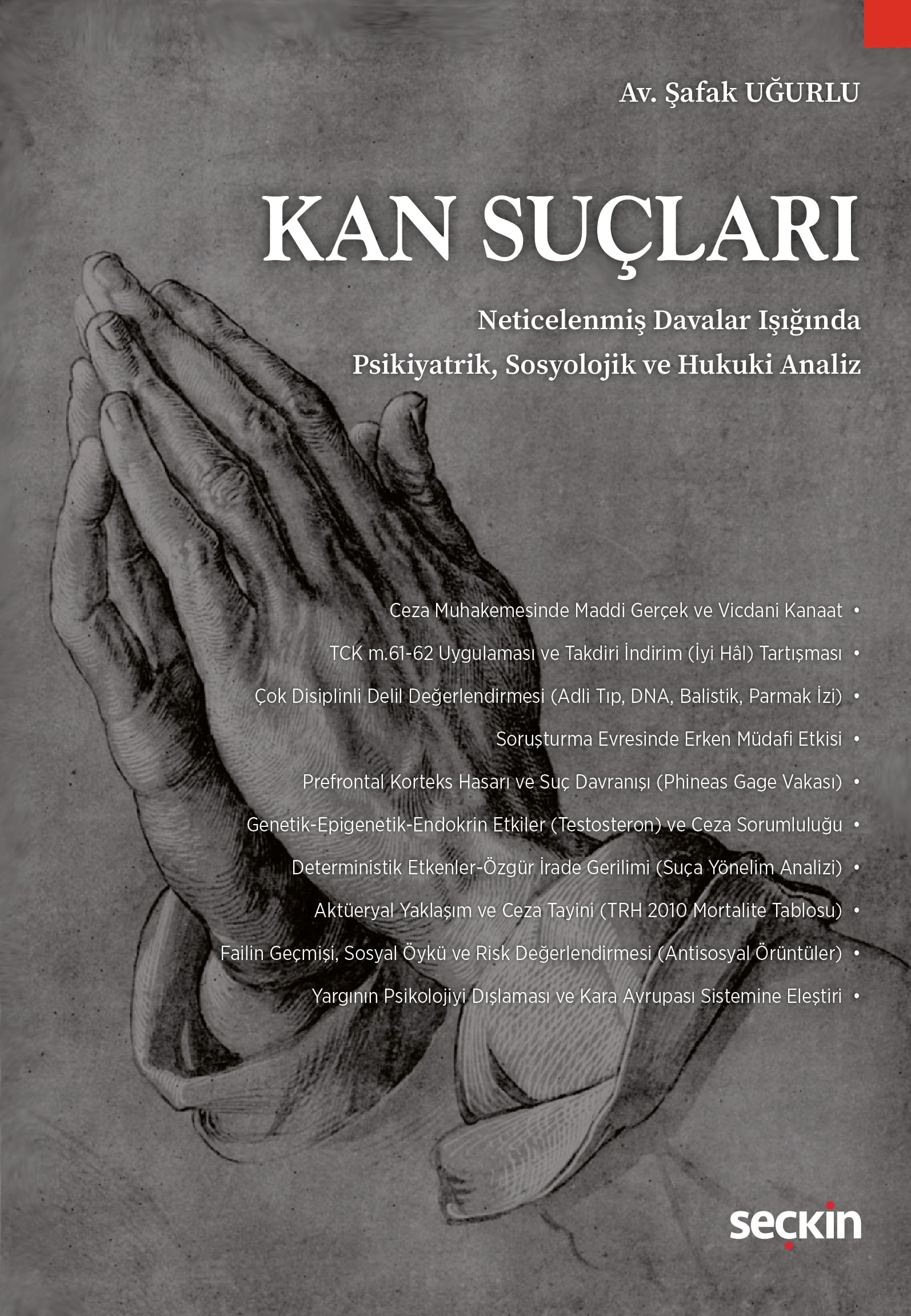 Av. Şafak UĞURLU

KAN SUÇLARI

Neticelenmiş Davalar Işığında
Psikiyatrik, Sosyolojik ve Hukuki Analiz

Ceza Muhakemesinde Maddi Gerçek ve Vicdani Kanaat •
TCK m.61-62 Uygulaması ve Takdiri İndirim (İyi Hâl) Tartışması •
Çok Disiplinli Delil Değerlendirmesi (Adli Tıp, DNA, Balistik, Parmak İzi) •
Soruşturma Evresinde Erken Müdafi Etkisi •
Prefrontal Korteks Hasarı ve Suç Davranışı (Phineas Gage Vakası) •
Genetik-Epigenetik-Endokrin Etkiler (Testosteron) ve Ceza Sorumluluğu •
Deterministik Etkenler-Özgür İrade Gerilimi (Suça Yönelim Analizi) •
Aktüeryal Yaklaşım ve Ceza Tayini (TRH 2010 Mortalite Tablosu) •
Failin Geçmişi, Sosyal Öykü ve Risk Değerlendirmesi (Antisosyal Örüntüler) •
Yargının Psikolojiyi Dışlaması ve Kara Avrupası Sistemine Eleştiri •

seçkin